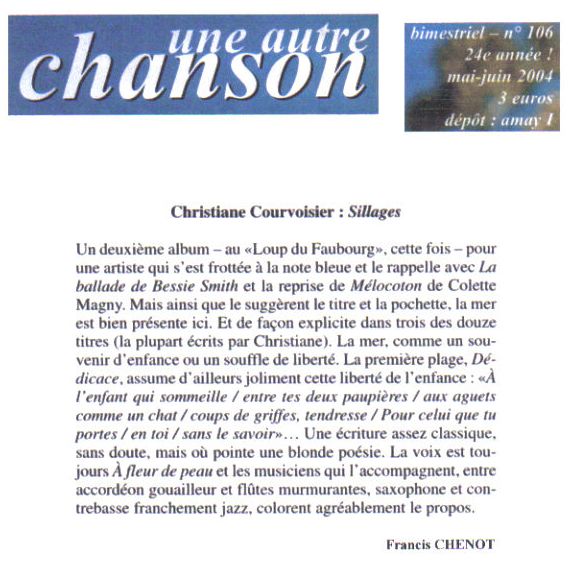 une autre
chanson

bimestriel – n° 106
24e année !
mai-juin 2004
3 euros
dépôt : amay 1

Christiane Courvoisier : Sillages

Un deuxième album – au «Loup du Faubourg», cette fois – pour une artiste qui s'est frottée à la note bleue et le rappelle avec La ballade de Bessie Smith et la reprise de Mélocoton de Colette Magny. Mais ainsi que le suggèrent le titre et la pochette, la mer est bien présente ici. Et de façon explicite dans trois des douze titres (la plupart écrits par Christiane). La mer, comme un souvenir d'enfance ou un souffle de liberté. La première plage, Dédicace, assume d'ailleurs joliment cette liberté de l'enfance : «À l'enfant qui sommeille / entre tes deux paupières / aux aguets comme un chat / coups de griffes, tendresse / Pour celui que tu portes / en toi / sans le savoir»… Une écriture assez classique, sans doute, mais où pointe une blonde poésie. La voix est toujours À fleur de peau et les musiciens qui l'accompagnent, entre accordéon gouailleur et flûtes murmurantes, saxophone et contrebasse franchement jazz, colorent agréablement le propos.

Francis CHENOT